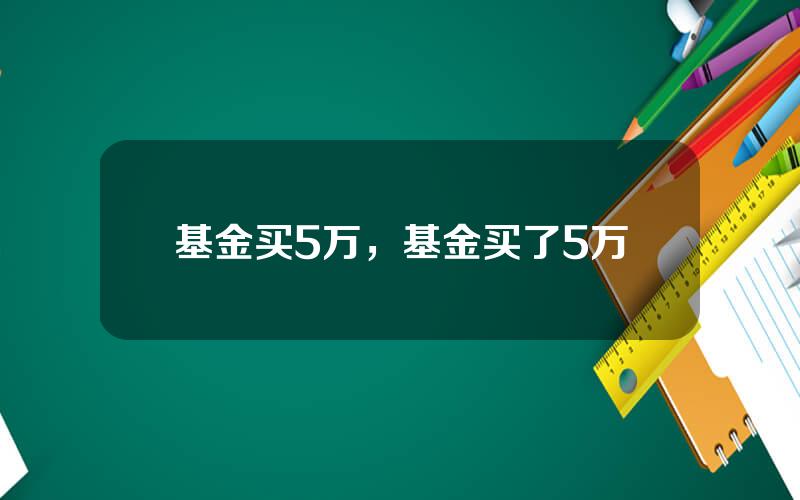 基金买5万，基金买了5万